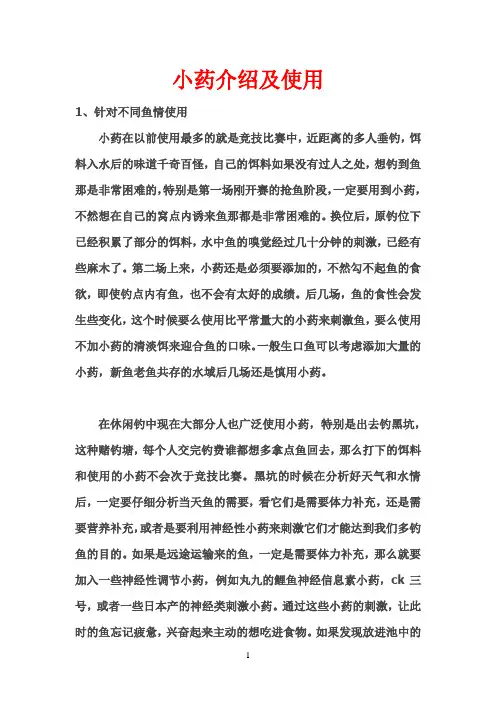 小药介绍及使用

1、针对不同鱼情使用

小药在以前使用最多的就是竞技比赛中，近距离的多人垂钓，饵料入水后的味道千奇百怪，自己的饵料如果没有过人之处，想钓到鱼那是非常困难的，特别是第一场刚开赛的抢鱼阶段，一定要用到小药，不然想在自己的窝点内诱来鱼那都是非常困难的。换位后，原钓位下已经积累了部分的饵料，水中鱼的嗅觉经过几十分钟的刺激，已经有些麻木了。第二场上来，小药还是必须要添加的，不然勾不起鱼的食欲，即使钓点内有鱼，也不会有太好的成绩。后几场，鱼的食性会发生些变化，这个时候要么使用比平常量大的小药来刺激鱼，要么使用不加小药的清淡饵来迎合鱼的口味。一般生口鱼可以考虑添加大量的小药，新鱼老鱼共存的水域后几场还是慎用小药。

在休闲钓中现在大部分人也广泛使用小药，特别是出去钓黑坑，这种赌钓塘，每个人交完钓费谁都想多拿点鱼回去，那么打下的饵料和使用的小药不会次于竞技比赛。黑坑的时候在分析好天气和水情后，一定要仔细分析当天鱼的需要，看它们是需要体力补充，还是需要营养补充，或者是要利用神经性小药来刺激它们才能达到我们多钓鱼的目的。如果是远途运输来的鱼，一定是需要体力补充，那么就要加入一些神经性调节小药，例如丸九的鲤鱼神经信息素小药，ck 三号，或者一些日本产的神经类刺激小药。通过这些小药的刺激，让此时的鱼忘记疲惫，兴奋起来主动的想吃进食物。如果发现放进池中的

1